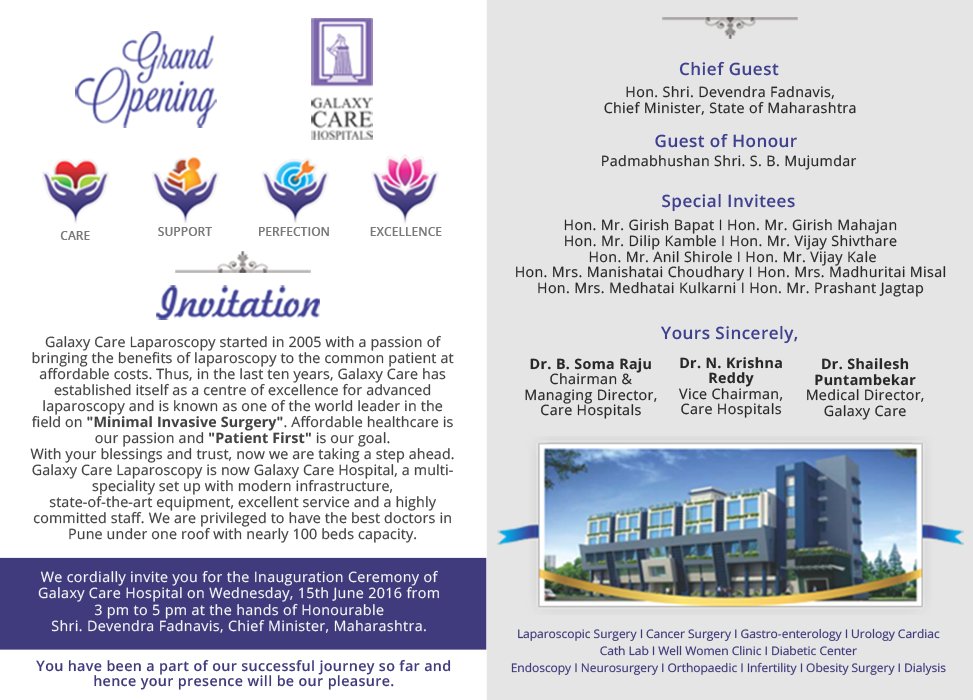 Grand Opening

GALAXY CARE HOSPITALS

CARE
SUPPORT
PERFECTION
EXCELLENCE

Invitation

Galaxy Care Laparoscopy started in 2005 with a passion of bringing the benefits of laparoscopy to the common patient at affordable costs. Thus, in the last ten years, Galaxy Care has established itself as a centre of excellence for advanced laparoscopy and is known as one of the world leader in the field on "Minimal Invasive Surgery". Affordable healthcare is our passion and "Patient First" is our goal.
With your blessings and trust, now we are taking a step ahead. Galaxy Care Laparoscopy is now Galaxy Care Hospital, a multi-speciality set up with modern infrastructure, state-of-the-art equipment, excellent service and a highly committed staff. We are privileged to have the best doctors in Pune under one roof with nearly 100 beds capacity.

We cordially invite you for the Inauguration Ceremony of Galaxy Care Hospital on Wednesday, 15th June 2016 from 3 pm to 5 pm at the hands of Honourable Shri. Devendra Fadnavis, Chief Minister, Maharashtra.

You have been a part of our successful journey so far and hence your presence will be our pleasure.

Chief Guest
Hon. Shri. Devendra Fadnavis,
Chief Minister, State of Maharashtra

Guest of Honour
Padmabhushan Shri. S. B. Mujumdar

Special Invitees
Hon. Mr. Girish Bapat I Hon. Mr. Girish Mahajan
Hon. Mr. Dilip Kamble I Hon. Mr. Vijay Shivthare
Hon. Mr. Anil Shirole I Hon. Mr. Vijay Kale
Hon. Mrs. Manishatai Choudhary I Hon. Mrs. Madhuritai Misal
Hon. Mrs. Medhatai Kulkarni I Hon. Mr. Prashant Jagtap

Yours Sincerely,

Dr. B. Soma Raju
Chairman & Managing Director, Care Hospitals

Dr. N. Krishna Reddy
Vice Chairman, Care Hospitals

Dr. Shailesh Puntambekar
Medical Director, Galaxy Care

Laparoscopic Surgery I Cancer Surgery I Gastro-enterology I Urology Cardiac Cath Lab I Well Women Clinic I Diabetic Center
Endoscopy I Neurosurgery I Orthopaedic I Infertility I Obesity Surgery I Dialysis